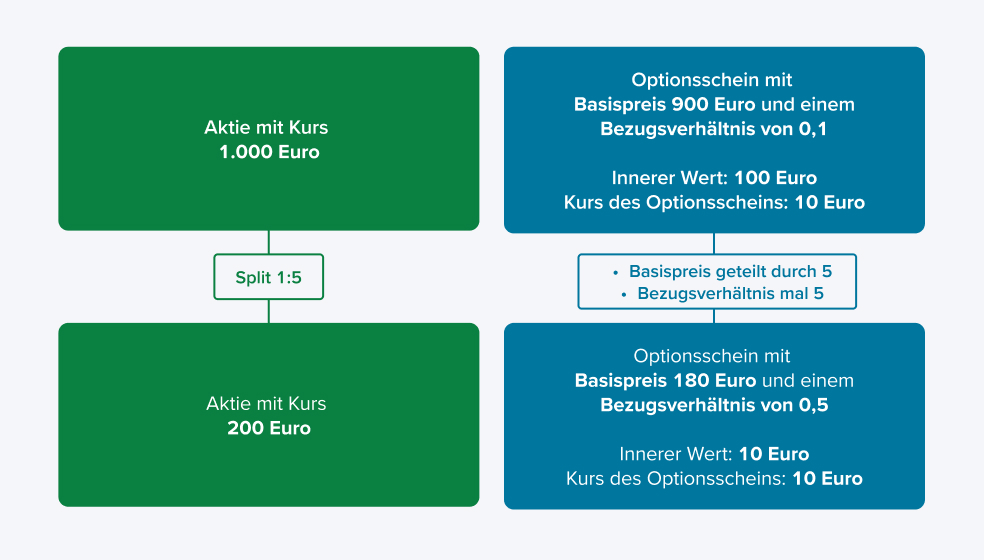 Aktie mit Kurs
1.000 Euro

Split 1:5

Aktie mit Kurs
200 Euro

Optionsschein mit
Basispreis 900 Euro und einem
Bezugsverhältnis von 0,1

Innerer Wert: 100 Euro
Kurs des Optionsscheins: 10 Euro

• Basispreis geteilt durch 5
• Bezugsverhältnis mal 5

Optionsschein mit
Basispreis 180 Euro und einem
Bezugsverhältnis von 0,5

Innerer Wert: 10 Euro
Kurs des Optionsscheins: 10 Euro